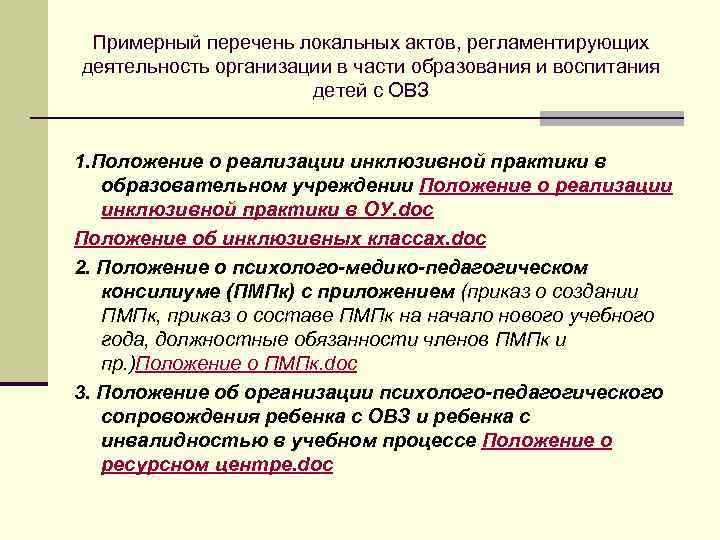 Примерный перечень локальных актов, регламентирующих деятельность организации в части образования и воспитания детей с ОВЗ

1.Положение о реализации инклюзивной практики в образовательном учреждении Положение о реализации инклюзивной практики в ОУ.doc

Положение об инклюзивных классах.doc

2. Положение о психолого-медико-педагогическом консилиуме (ПМПк) с приложением (приказ о создании ПМПк, приказ о составе ПМПк на начало нового учебного года, должностные обязанности членов ПМПк и пр.)Положение о ПМПк.doc

3. Положение об организации психолого-педагогического сопровождения ребенка с ОВЗ и ребенка с инвалидностью в учебном процессе Положение о ресурсном центре.doc